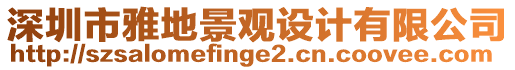 深圳市雅地景观设计有限公司
http://szsalomefinge2.cn.coovee.com